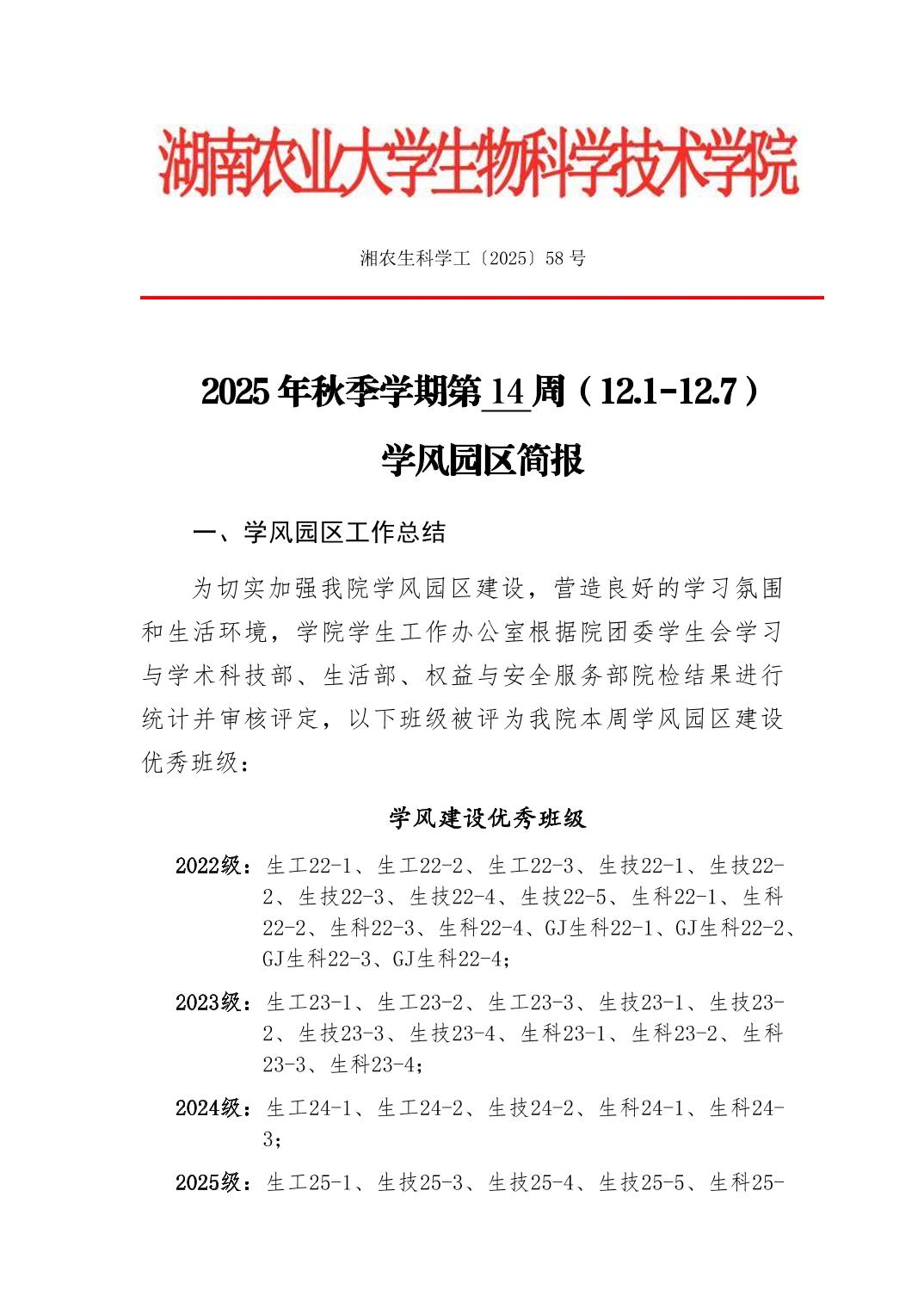 湖南农业大学生物科学技术学院

湘农生科学工〔2025〕58 号

2025 年秋季学期第 14 周（12.1-12.7）

学风园区简报

一、学风园区工作总结

为切实加强我院学风园区建设，营造良好的学习氛围和生活环境，学院学生工作办公室根据院团委学生会学习与学术科技部、生活部、权益与安全服务部院检结果进行统计并审核评定，以下班级被评为我院本周学风园区建设优秀班级：

学风建设优秀班级

2022级：生工22-1、生工22-2、生工22-3、生技22-1、生技22-2、生技22-3、生技22-4、生技22-5、生科22-1、生科22-2、生科22-3、生科22-4、GJ生科22-1、GJ生科22-2、GJ生科22-3、GJ生科22-4；

2023级：生工23-1、生工23-2、生工23-3、生技23-1、生技23-2、生技23-3、生技23-4、生科23-1、生科23-2、生科23-3、生科23-4；

2024级：生工24-1、生工24-2、生技24-2、生科24-1、生科24-3；

2025级：生工25-1、生技25-3、生技25-4、生技25-5、生科25-